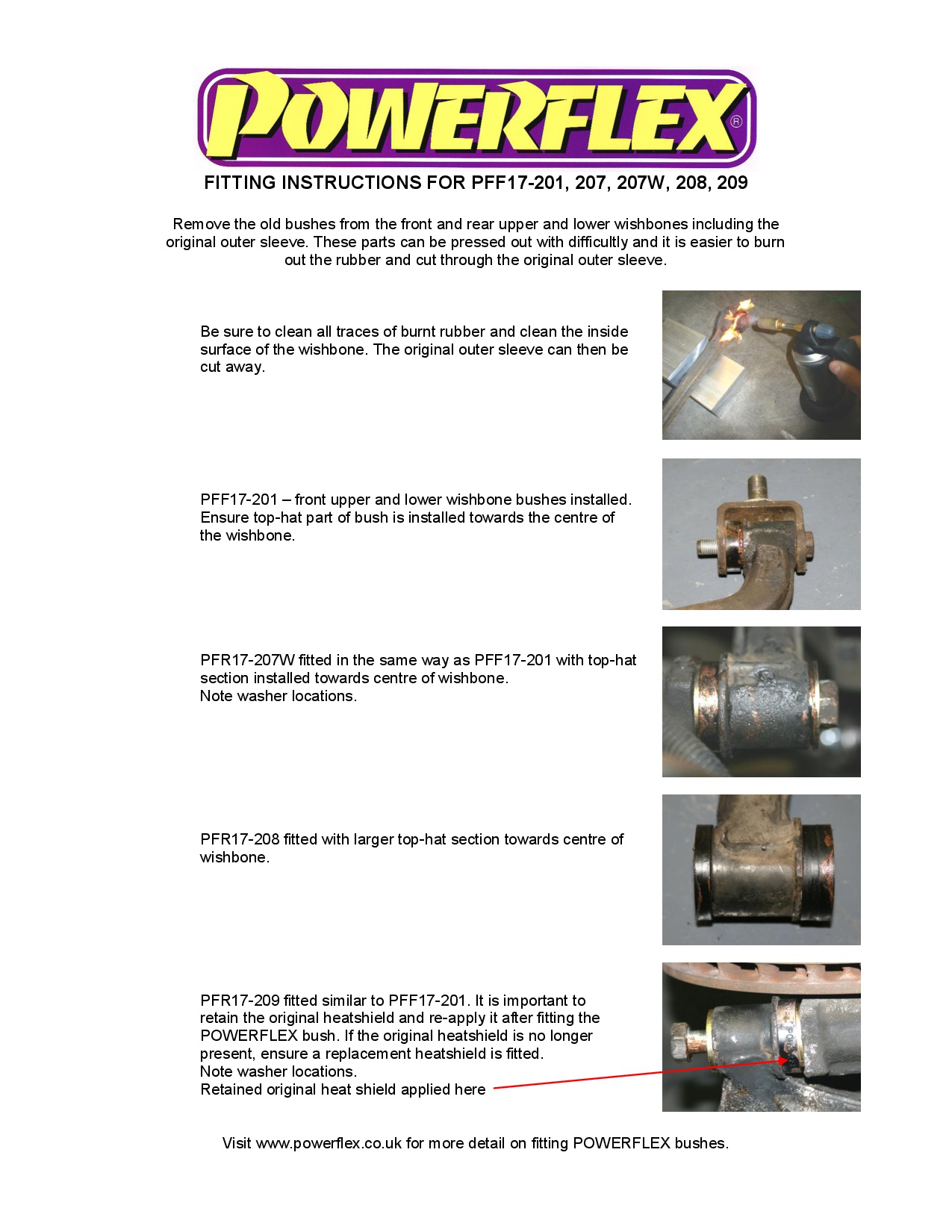 POWERFLEX®

FITTING INSTRUCTIONS FOR PFF17-201, 207, 207W, 208, 209

Remove the old bushes from the front and rear upper and lower wishbones including the original outer sleeve. These parts can be pressed out with difficultly and it is easier to burn out the rubber and cut through the original outer sleeve.

Be sure to clean all traces of burnt rubber and clean the inside surface of the wishbone. The original outer sleeve can then be cut away.

PFF17-201 – front upper and lower wishbone bushes installed. Ensure top-hat part of bush is installed towards the centre of the wishbone.

PFR17-207W fitted in the same way as PFF17-201 with top-hat section installed towards centre of wishbone.
Note washer locations.

PFR17-208 fitted with larger top-hat section towards centre of wishbone.

PFR17-209 fitted similar to PFF17-201. It is important to retain the original heatshield and re-apply it after fitting the POWERFLEX bush. If the original heatshield is no longer present, ensure a replacement heatshield is fitted.
Note washer locations.
Retained original heat shield applied here

Visit www.powerflex.co.uk for more detail on fitting POWERFLEX bushes.